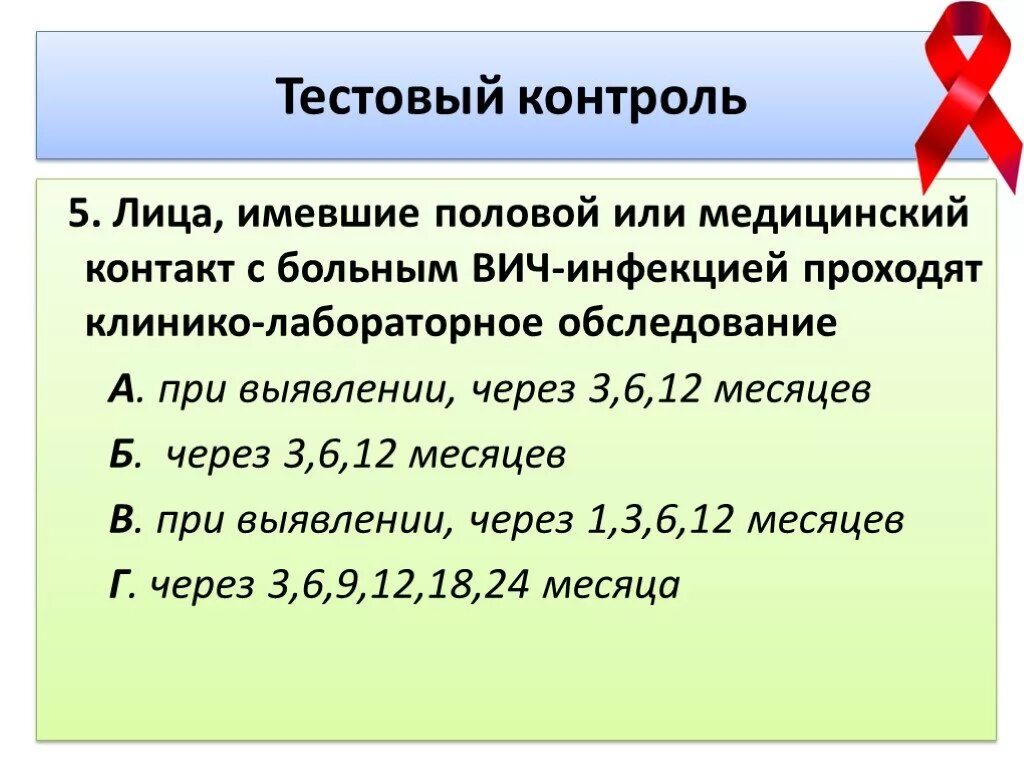 Тестовый контроль

5. Лица, имевшие половой или медицинский контакт с больным ВИЧ-инфекцией проходят клинико-лабораторное обследование

А. при выявлении, через 3,6,12 месяцев

Б. через 3,6,12 месяцев

В. при выявлении, через 1,3,6,12 месяцев

Г. через 3,6,9,12,18,24 месяца